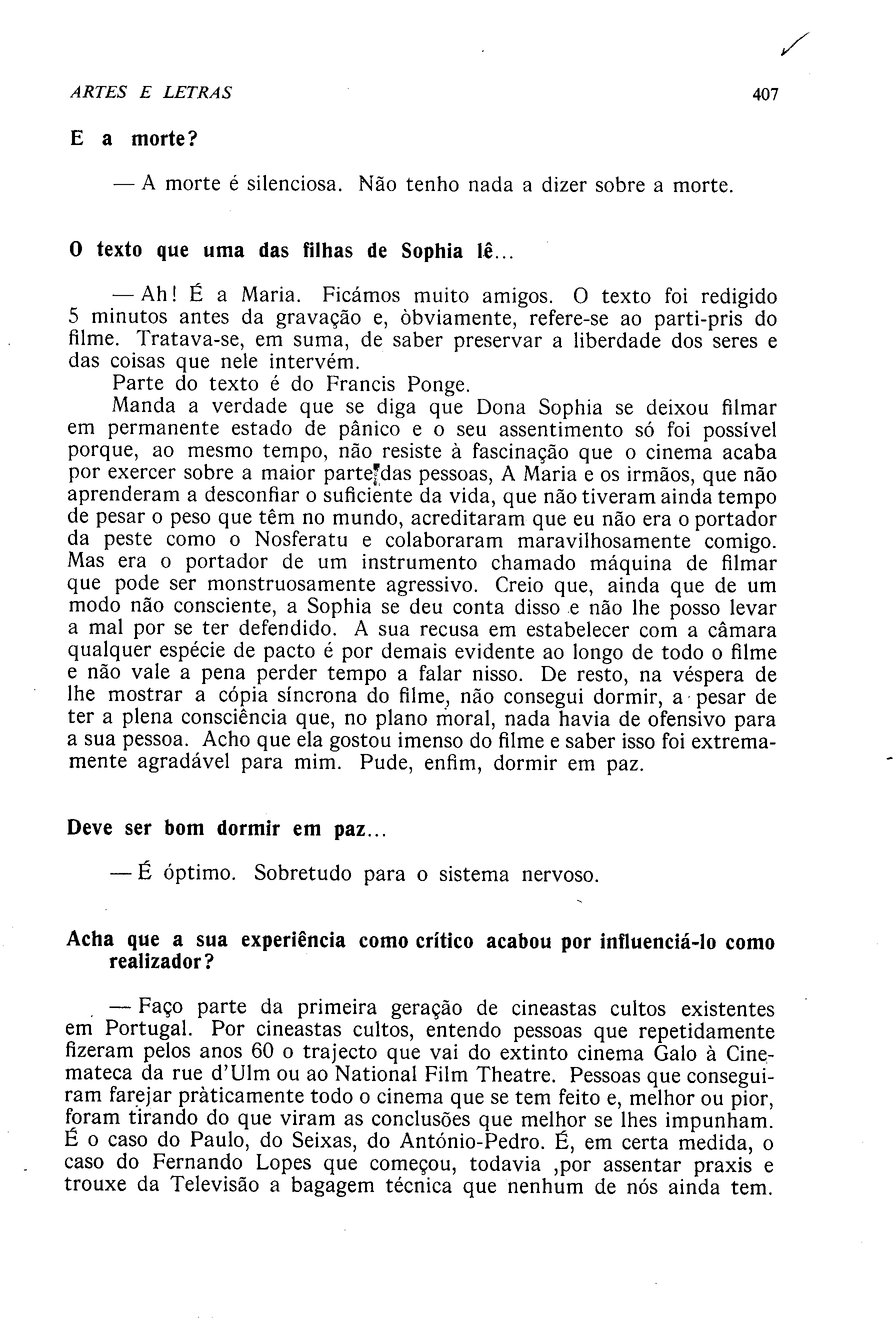 ARTES E LETRAS 407

E a morte?

— A morte é silenciosa. Não tenho nada a dizer sobre a morte.

O texto que uma das filhas de Sophia lê...

— Ah! É a Maria. Ficámos muito amigos. O texto foi redigido 5 minutos antes da gravação e, òbviamente, refere-se ao parti-pris do filme. Tratava-se, em suma, de saber preservar a liberdade dos seres e das coisas que nele intervém.

Parte do texto é do Francis Ponge.

Manda a verdade que se diga que Dona Sophia se deixou filmar em permanente estado de pânico e o seu assentimento só foi possível porque, ao mesmo tempo, não resiste à fascinação que o cinema acaba por exercer sobre a maior parte das pessoas, A Maria e os irmãos, que não aprenderam a desconfiar o suficiente da vida, que não tiveram ainda tempo de pesar o peso que têm no mundo, acreditaram que eu não era o portador da peste como o Nosferatu e colaboraram maravilhosamente comigo. Mas era o portador de um instrumento chamado máquina de filmar que pode ser monstruosamente agressivo. Creio que, ainda que de um modo não consciente, a Sophia se deu conta disso e não lhe posso levar a mal por se ter defendido. A sua recusa em estabelecer com a câmara qualquer espécie de pacto é por demais evidente ao longo de todo o filme e não vale a pena perder tempo a falar nisso. De resto, na véspera de lhe mostrar a cópia síncrona do filme, não consegui dormir, a pesar de ter a plena consciência que, no plano moral, nada havia de ofensivo para a sua pessoa. Acho que ela gostou imenso do filme e saber isso foi extremamente agradável para mim. Pude, enfim, dormir em paz.

Deve ser bom dormir em paz...

— É óptimo. Sobretudo para o sistema nervoso.

Acha que a sua experiência como crítico acabou por influenciá-lo como realizador?

— Faço parte da primeira geração de cineastas cultos existentes em Portugal. Por cineastas cultos, entendo pessoas que repetidamente fizeram pelos anos 60 o trajecto que vai do extinto cinema Galo à Cinemateca da rue d'Ulm ou ao National Film Theatre. Pessoas que conseguiram farejar pràticamente todo o cinema que se tem feito e, melhor ou pior, foram tirando do que viram as conclusões que melhor se lhes impunham. É o caso do Paulo, do Seixas, do António-Pedro. É, em certa medida, o caso do Fernando Lopes que começou, todavia ,por assentar praxis e trouxe da Televisão a bagagem técnica que nenhum de nós ainda tem.